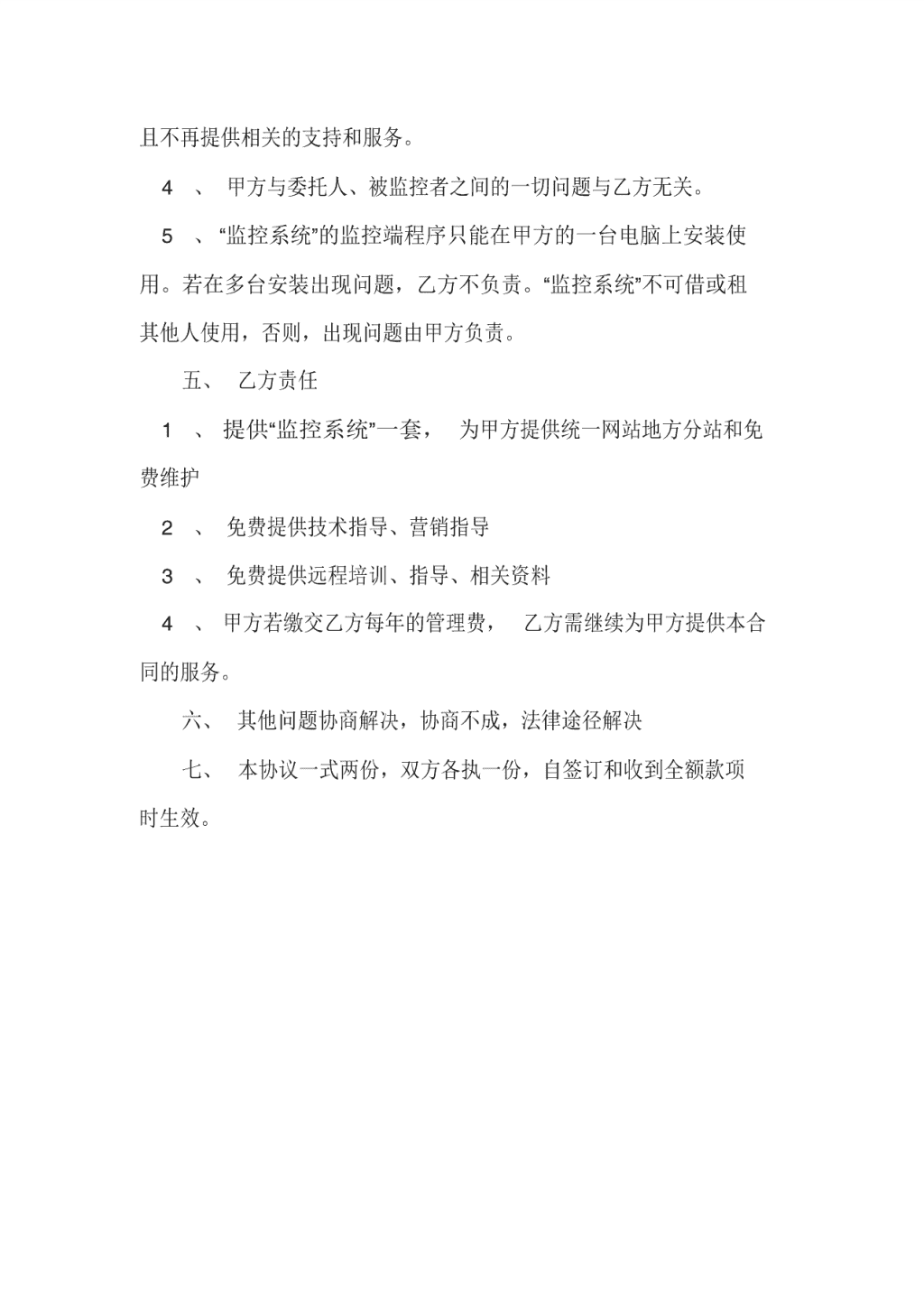 且不再提供相关的支持和服务。

4 、 甲方与委托人、被监控者之间的一切问题与乙方无关。

5 、“监控系统”的监控端程序只能在甲方的一台电脑上安装使用。若在多台安装出现问题，乙方不负责。“监控系统”不可借或租其他人使用，否则，出现问题由甲方负责。

五、 乙方责任

1 、 提供“监控系统”一套， 为甲方提供统一网站地方分站和免费维护

2 、 免费提供技术指导、营销指导

3 、 免费提供远程培训、指导、相关资料

4 、 甲方若缴交乙方每年的管理费， 乙方需继续为甲方提供本合同的服务。

六、 其他问题协商解决，协商不成，法律途径解决

七、 本协议一式两份，双方各执一份，自签订和收到全额款项时生效。